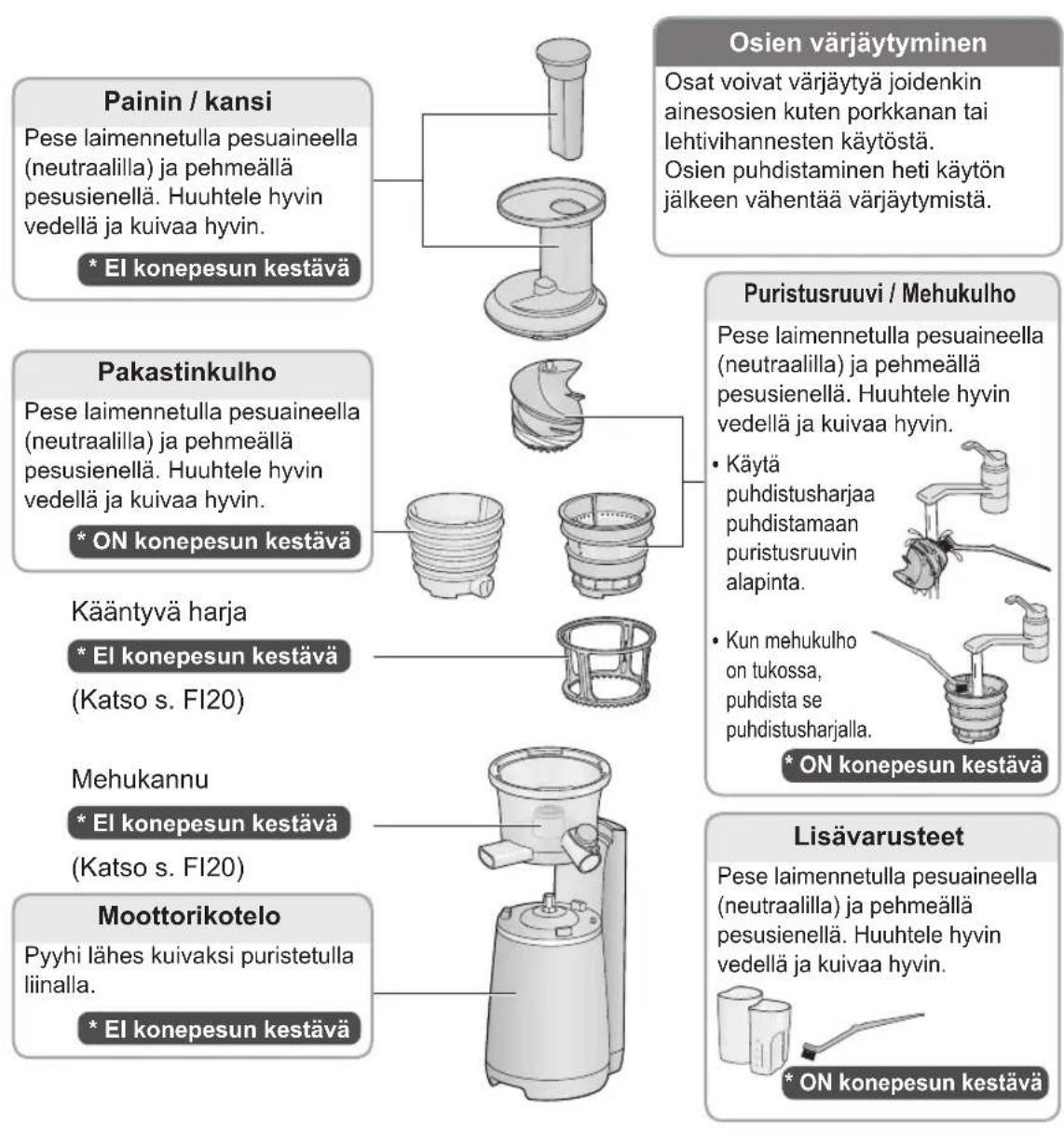 Painin / kansi

Pese laimennetulla pesuaineella (neutraalilla) ja pehmeällä pesusienellä. Huuhtele hyvin vedellä ja kuivaa hyvin.

* EI konepesun kestävä

Pakastinkulho

Pese laimennetulla pesuaineella (neutraalilla) ja pehmeällä pesusienellä. Huuhtele hyvin vedellä ja kuivaa hyvin.

* ON konepesun kestävä

Kääntyvä harja

* EI konepesun kestävä

(Katso s. FI20)

Mehukannu

* EI konepesun kestävä

(Katso s. FI20)

Moottorikotelo

Pyyhi lähes kuivaksi puristetulla liinalla.

* EI konepesun kestävä

Osien värjäytyminen

Osat voivat värjäytyä joidenkin ainesosien kuten porkkanan tai lehtivihannesten käytöstä. Osien puhdistaminen heti käytön jälkeen vähentää värjäytymistä.

Puristusruuvi / Mehukulho

Pese laimennetulla pesuaineella (neutraalilla) ja pehmeällä pesusienellä. Huuhtele hyvin vedellä ja kuivaa hyvin.

• Käytä puhdistusharjaa puhdistamaan puristusruuvin alapinta.

• Kun mehukulho on tukossa, puhdista se puhdistusharjalla.

* ON konepesun kestävä

Lisävarusteet

Pese laimennetulla pesuaineella (neutraalilla) ja pehmeällä pesusienellä. Huuhtele hyvin vedellä ja kuivaa hyvin.

* ON konepesun kestävä